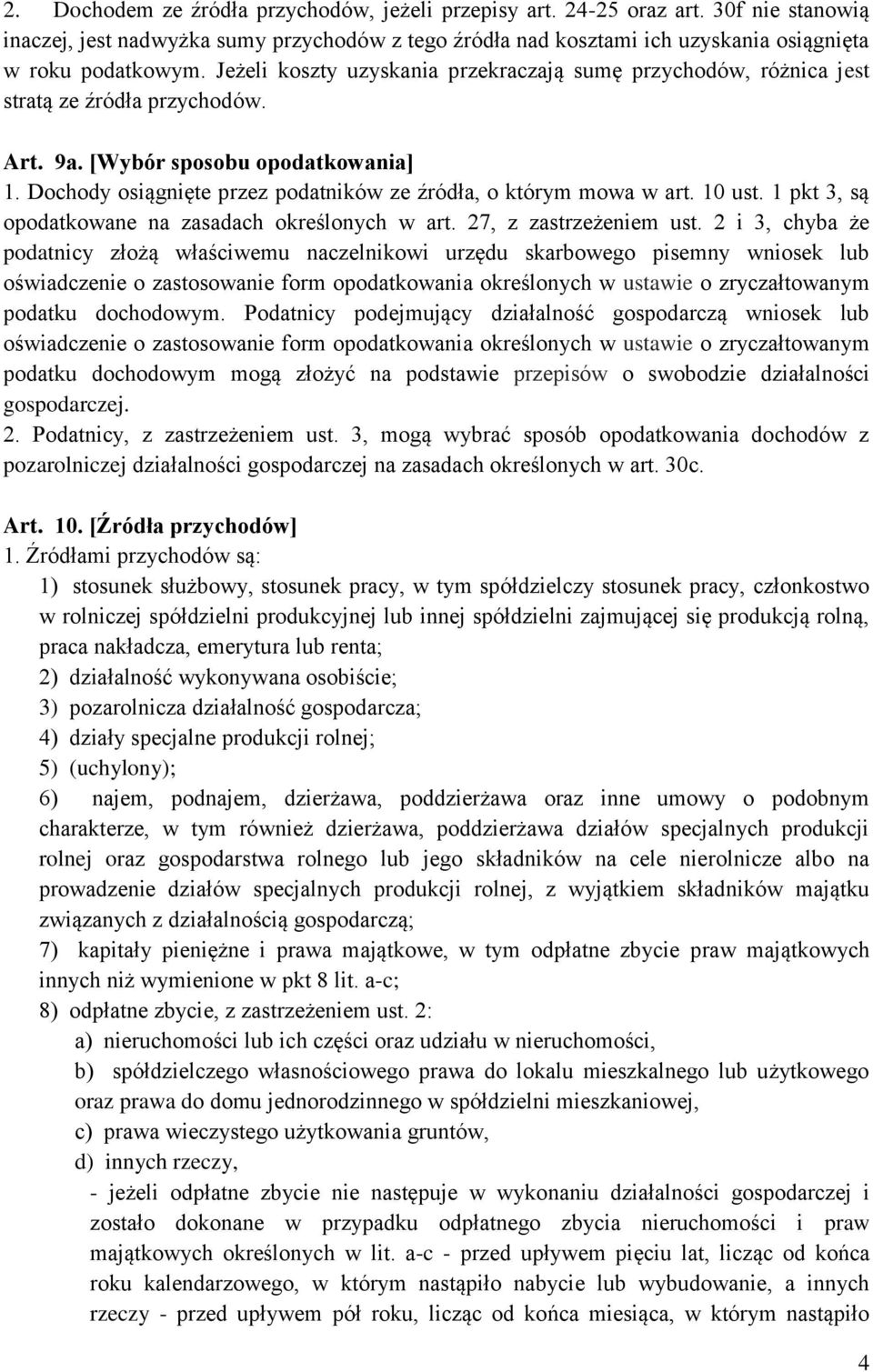 2. Dochodem ze źródła przychodów, jeżeli przepisy art. 24-25 oraz art. 30f nie stanowią inaczej, jest nadwyżka sumy przychodów z tego źródła nad kosztami ich uzyskania osiągnięta w roku podatkowym. Jeżeli koszty uzyskania przekraczają sumę przychodów, różnica jest stratą ze źródła przychodów.

Art. 9a. [Wybór sposobu opodatkowania]
1. Dochody osiągnięte przez podatników ze źródła, o którym mowa w art. 10 ust. 1 pkt 3, są opodatkowane na zasadach określonych w art. 27, z zastrzeżeniem ust. 2 i 3, chyba że podatnicy złożą właściwemu naczelnikowi urzędu skarbowego pisemny wniosek lub oświadczenie o zastosowanie form opodatkowania określonych w ustawie o zryczałtowanym podatku dochodowym. Podatnicy podejmujący działalność gospodarczą wniosek lub oświadczenie o zastosowanie form opodatkowania określonych w ustawie o zryczałtowanym podatku dochodowym mogą złożyć na podstawie przepisów o swobodzie działalności gospodarczej.
2. Podatnicy, z zastrzeżeniem ust. 3, mogą wybrać sposób opodatkowania dochodów z pozarolniczej działalności gospodarczej na zasadach określonych w art. 30c.

Art. 10. [Źródła przychodów]
1. Źródłami przychodów są:
1) stosunek służbowy, stosunek pracy, w tym spółdzielczy stosunek pracy, członkostwo w rolniczej spółdzielni produkcyjnej lub innej spółdzielni zajmującej się produkcją rolną, praca nakładcza, emerytura lub renta;
2) działalność wykonywana osobiście;
3) pozarolnicza działalność gospodarcza;
4) działy specjalne produkcji rolnej;
5) (uchylony);
6) najem, podnajem, dzierżawa, poddzierżawa oraz inne umowy o podobnym charakterze, w tym również dzierżawa, poddzierżawa działów specjalnych produkcji rolnej oraz gospodarstwa rolnego lub jego składników na cele nierolnicze albo na prowadzenie działów specjalnych produkcji rolnej, z wyjątkiem składników majątku związanych z działalnością gospodarczą;
7) kapitały pieniężne i prawa majątkowe, w tym odpłatne zbycie praw majątkowych innych niż wymienione w pkt 8 lit. a-c;
8) odpłatne zbycie, z zastrzeżeniem ust. 2:
a) nieruchomości lub ich części oraz udziału w nieruchomości,
b) spółdzielczego własnościowego prawa do lokalu mieszkalnego lub użytkowego oraz prawa do domu jednorodzinnego w spółdzielni mieszkaniowej,
c) prawa wieczystego użytkowania gruntów,
d) innych rzeczy,
- jeżeli odpłatne zbycie nie następuje w wykonaniu działalności gospodarczej i zostało dokonane w przypadku odpłatnego zbycia nieruchomości i praw majątkowych określonych w lit. a-c - przed upływem pięciu lat, licząc od końca roku kalendarzowego, w którym nastąpiło nabycie lub wybudowanie, a innych rzeczy - przed upływem pół roku, licząc od końca miesiąca, w którym nastąpiło

4